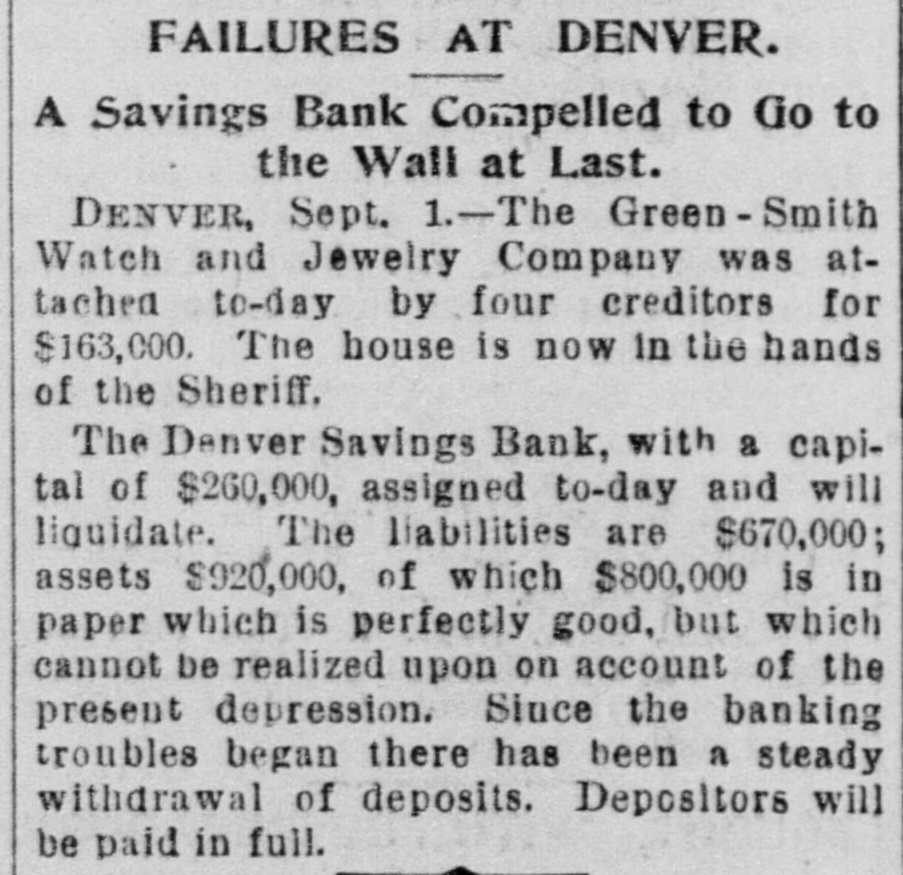 FAILURES AT DENVER.

A Savings Bank Compelled to Go to the Wall at Last.

DENVER, Sept. 1.—The Green-Smith Watch and Jewelry Company was attached to-day by four creditors for $163,000. The house is now in the hands of the Sheriff.

The Denver Savings Bank, with a capital of $260,000, assigned to-day and will liquidate. The liabilities are $670,000; assets $920,000, of which $800,000 is in paper which is perfectly good, but which cannot be realized upon on account of the present depression. Since the banking troubles began there has been a steady withdrawal of deposits. Depositors will be paid in full.